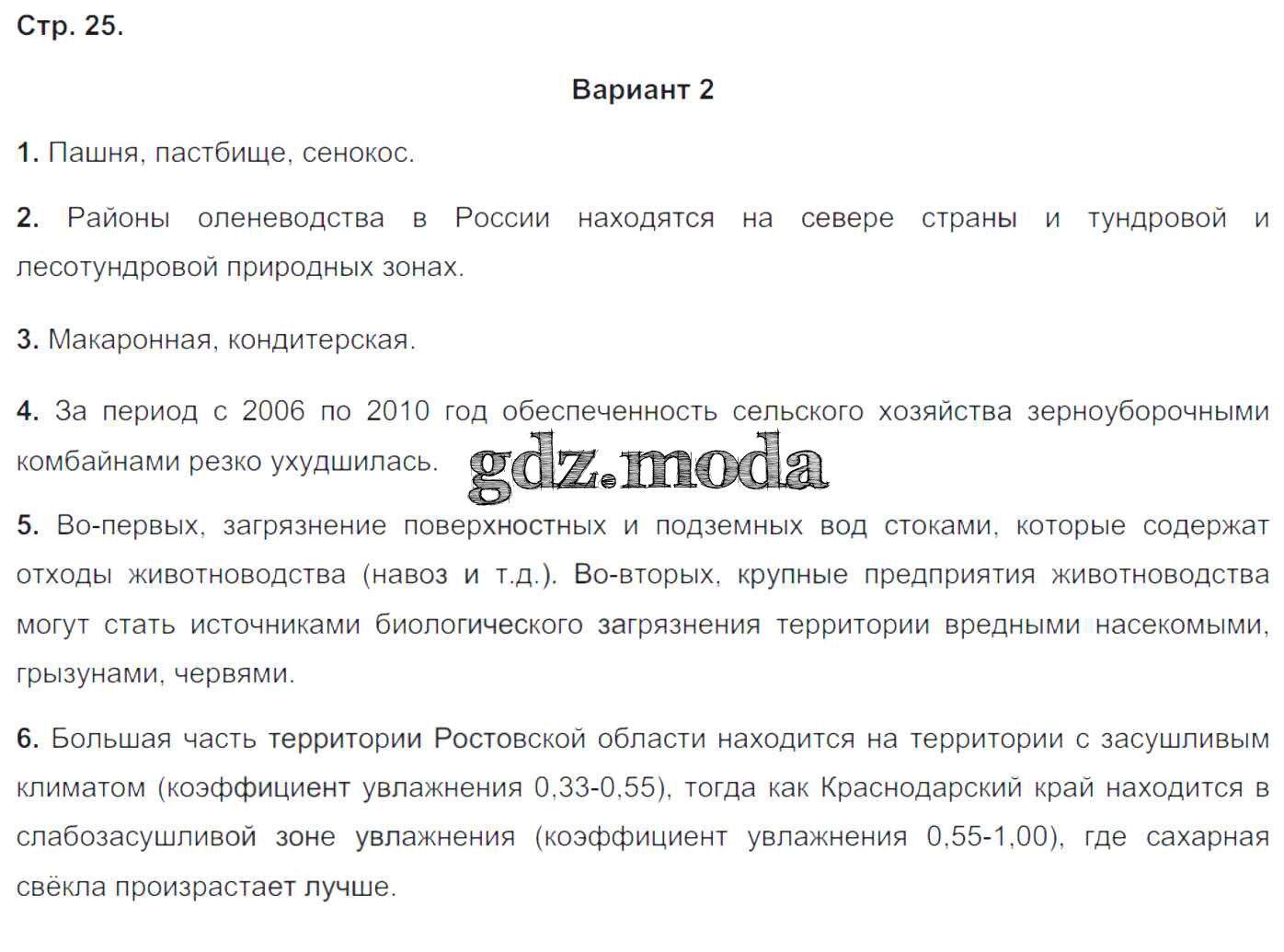 Стр. 25.

Вариант 2

1. Пашня, пастбище, сенокос.

2. Районы оленеводства в России находятся на севере страны и тундровой и лесотундровой природных зонах.

3. Макаронная, кондитерская.

4. За период с 2006 по 2010 год обеспеченность сельского хозяйства зерноуборочными комбайнами резко ухудшилась.

5. Во-первых, загрязнение поверхностных и подземных вод стоками, которые содержат отходы животноводства (навоз и т.д.). Во-вторых, крупные предприятия животноводства могут стать источниками биологического загрязнения территории вредными насекомыми, грызунами, червями.

6. Большая часть территории Ростовской области находится на территории с засушливым климатом (коэффициент увлажнения 0,33-0,55), тогда как Краснодарский край находится в слабозасушливой зоне увлажнения (коэффициент увлажнения 0,55-1,00), где сахарная свёкла произрастает лучше.

gdz.moda